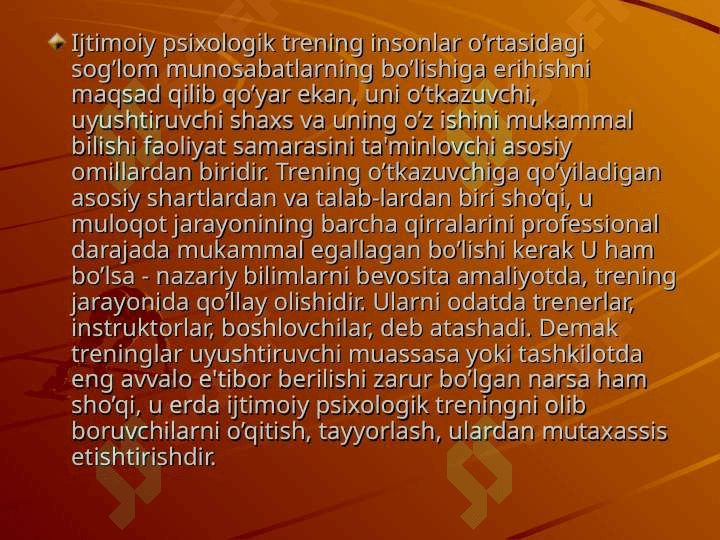 • Ijtimoiy psixologik trening insonlar o'rtasidagi sog'lom munosabatlarning bo'lishiga erihishni maqsad qilib qo'yar ekan, uni o'tkazuvchi, uyushtiruvchi shaxs va uning o'z ishini mukammal bilishi faoliyat samarasini ta'minlovchi asosiy omillardan biridir. Trening o'tkazuvchiga qo'yiladigan asosiy shartlardan va talab-lardan biri sho'qi, u muloqot jarayonining barcha qirralarini professional darajada mukammal egallagan bo'lishi kerak U ham bo'lsa - nazariy bilimlarni bevosita amaliyotda, trening jarayonida qo'llay olishidir. Ularni odatda trenerlar, instruktorlar, boshlovchilar, deb atashadi. Demak treninglar uyushtiruvchi muassasa yoki tashkilotda eng avvalo e'tibor berilishi zarur bo'lgan narsa ham sho'qi, u erda ijtimoiy psixologik treningni olib boruvchilarni o'qitish, tayyorlash, ulardan mutaxassis etishtirishdir.